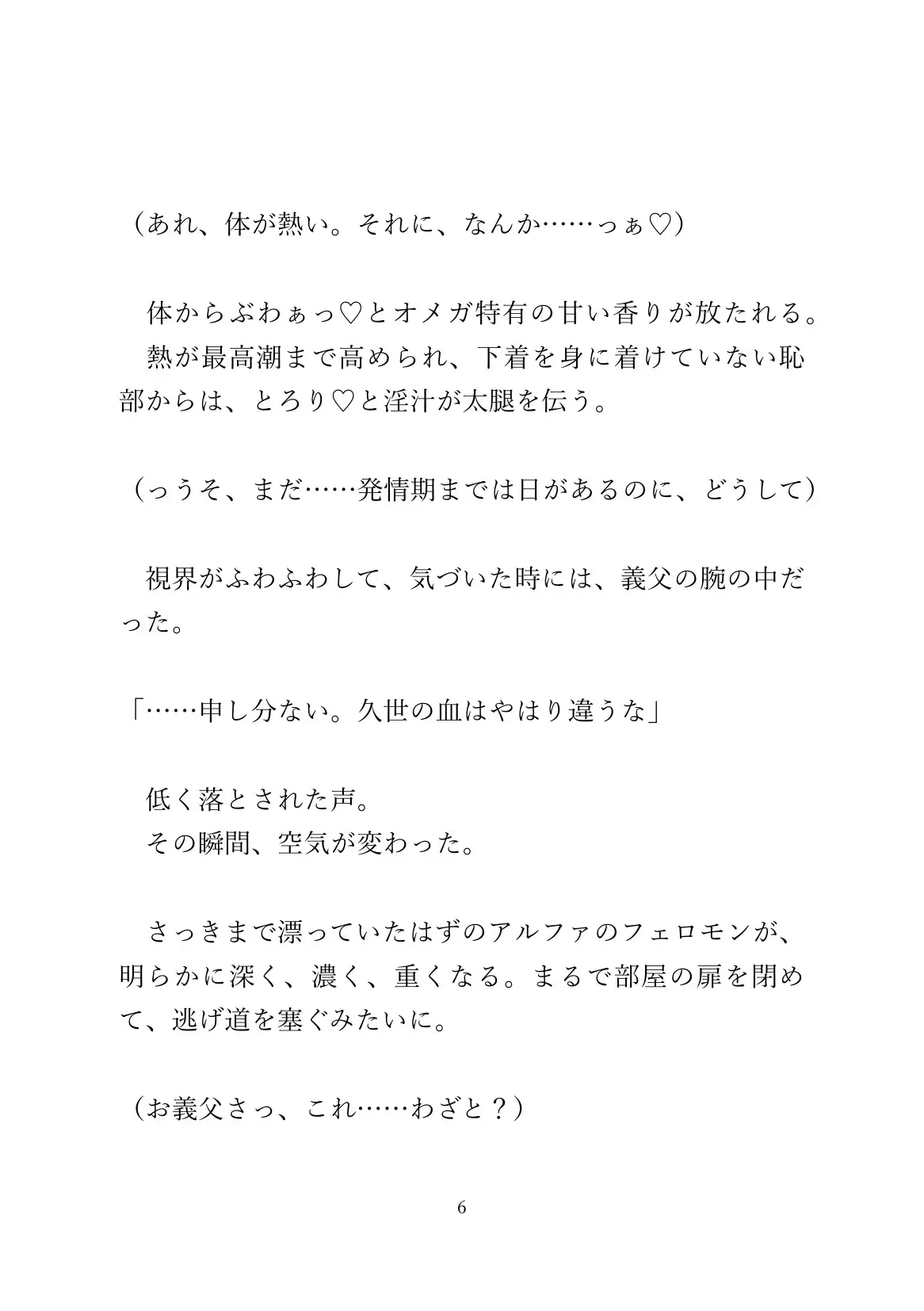 （あれ、体が熱い。それに、なんか……っぁ♡）

　体からぶわぁっ♡とオメガ特有の甘い香りが放たれる。
　熱が最高潮まで高められ、下着を身に着けていない恥部からは、とろり♡と淫汁が太腿を伝う。

（っうそ、まだ……発情期までは日があるのに、どうして）

　視界がふわふわして、気づいた時には、義父の腕の中だった。

「……申し分ない。久世の血はやはり違うな」

　低く落とされた声。
　その瞬間、空気が変わった。

　さっきまで漂っていたはずのアルファのフェロモンが、明らかに深く、濃く、重くなる。まるで部屋の扉を閉めて、逃げ道を塞ぐみたいに。

（お義父さっ、これ……わざと？）

6